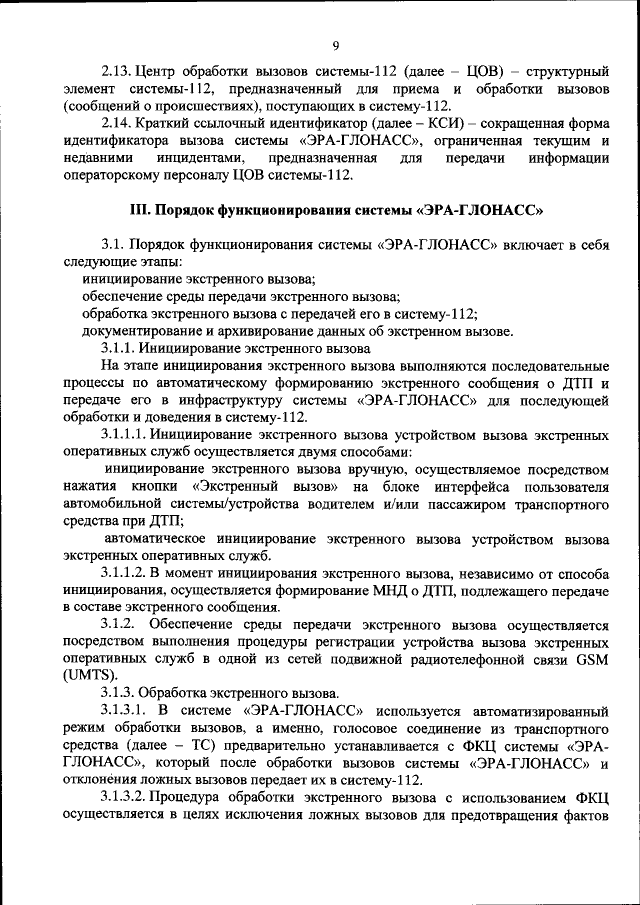 9

2.13. Центр обработки вызовов системы-112 (далее – ЦОВ) – структурный элемент системы-112, предназначенный для приема и обработки вызовов (сообщений о происшествиях), поступающих в систему-112.

2.14. Краткий ссылочный идентификатор (далее – КСИ) – сокращенная форма идентификатора вызова системы «ЭРА-ГЛОНАСС», ограниченная текущим и недавними инцидентами, предназначенная для передачи информации операторскому персоналу ЦОВ системы-112.

III. Порядок функционирования системы «ЭРА-ГЛОНАСС»

3.1. Порядок функционирования системы «ЭРА-ГЛОНАСС» включает в себя следующие этапы:

инициирование экстренного вызова;

обеспечение среды передачи экстренного вызова;

обработка экстренного вызова с передачей его в систему-112;

документирование и архивирование данных об экстренном вызове.

3.1.1. Инициирование экстренного вызова

На этапе инициирования экстренного вызова выполняются последовательные процессы по автоматическому формированию экстренного сообщения о ДТП и передаче его в инфраструктуру системы «ЭРА-ГЛОНАСС» для последующей обработки и доведения в систему-112.

3.1.1.1. Инициирование экстренного вызова устройством вызова экстренных оперативных служб осуществляется двумя способами:

инициирование экстренного вызова вручную, осуществляемое посредством нажатия кнопки «Экстренный вызов» на блоке интерфейса пользователя автомобильной системы/устройства водителем и/или пассажиром транспортного средства при ДТП;

автоматическое инициирование экстренного вызова устройством вызова экстренных оперативных служб.

3.1.1.2. В момент инициирования экстренного вызова, независимо от способа инициирования, осуществляется формирование МНД о ДТП, подлежащего передаче в составе экстренного сообщения.

3.1.2. Обеспечение среды передачи экстренного вызова осуществляется посредством выполнения процедуры регистрации устройства вызова экстренных оперативных служб в одной из сетей подвижной радиотелефонной связи GSM (UMTS).

3.1.3. Обработка экстренного вызова.

3.1.3.1. В системе «ЭРА-ГЛОНАСС» используется автоматизированный режим обработки вызовов, а именно, голосовое соединение из транспортного средства (далее – ТС) предварительно устанавливается с ФКЦ системы «ЭРА-ГЛОНАСС», который после обработки вызовов системы «ЭРА-ГЛОНАСС» и отклонения ложных вызовов передает их в систему-112.

3.1.3.2. Процедура обработки экстренного вызова с использованием ФКЦ осуществляется в целях исключения ложных вызовов для предотвращения фактов